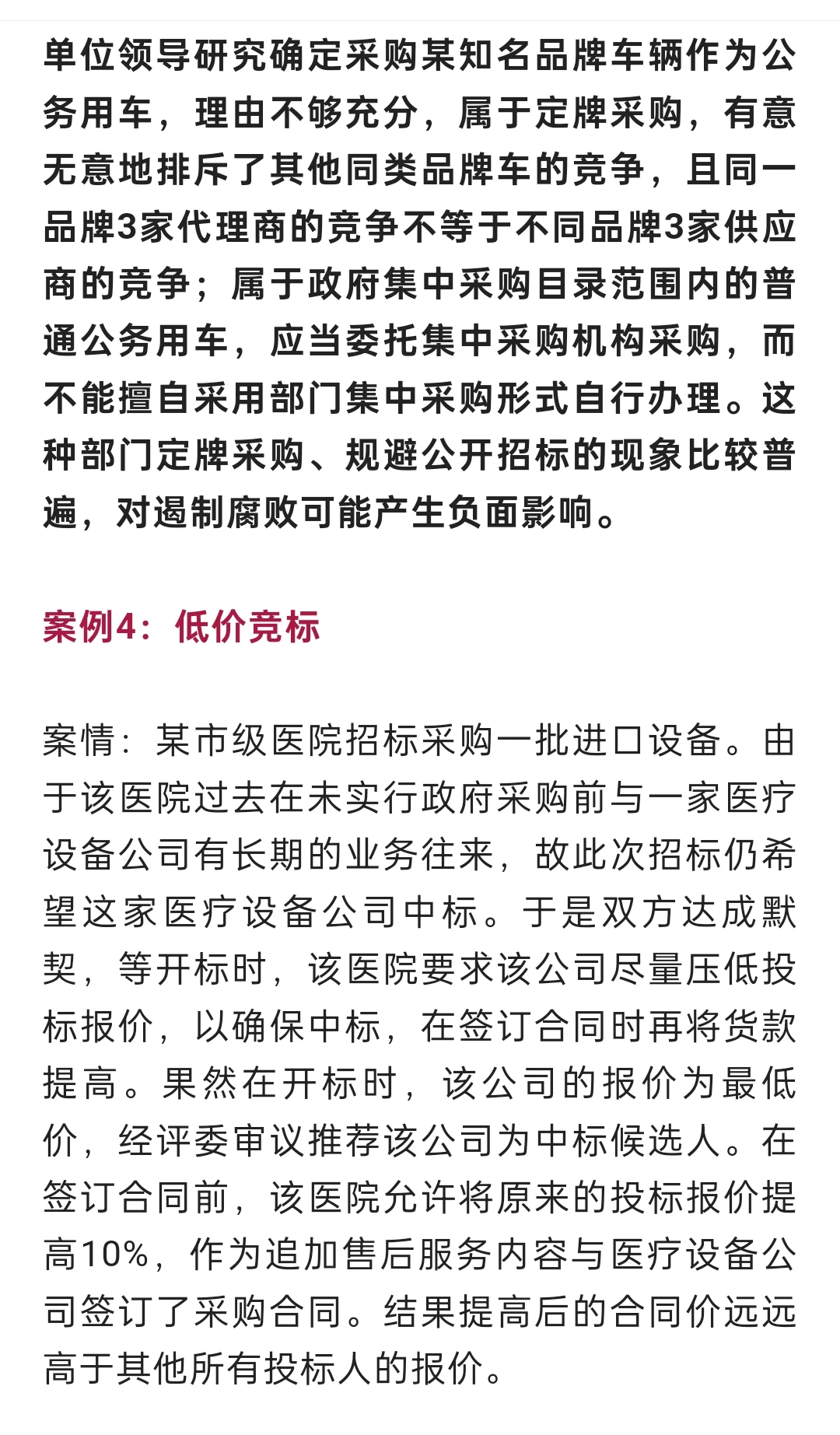 单位领导研究确定采购某知名品牌车辆作为公务用车，理由不够充分，属于定牌采购，有意无意地排斥了其他同类品牌车的竞争，且同一品牌3家代理商的竞争不等于不同品牌3家供应商的竞争；属于政府集中采购目录范围内的普通公务用车，应当委托集中采购机构采购，而不能擅自采用部门集中采购形式自行办理。这种部门定牌采购、规避公开招标的现象比较普遍，对遏制腐败可能产生负面影响。

案例4：低价竞标

案情：某市级医院招标采购一批进口设备。由于该医院过去在未实行政府采购前与一家医疗设备公司有长期的业务往来，故此次招标仍希望这家医疗设备公司中标。于是双方达成默契，等开标时，该医院要求该公司尽量压低投标报价，以确保中标，在签订合同时再将货款提高。果然在开标时，该公司的报价为最低价，经评委审议推荐该公司为中标候选人。在签订合同前，该医院允许将原来的投标报价提高10%，作为追加售后服务内容与医疗设备公司签订了采购合同。结果提高后的合同价远远高于其他所有投标人的报价。